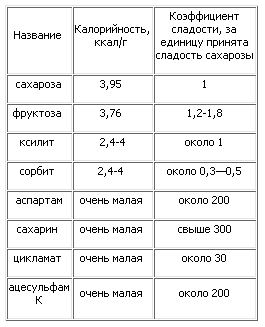 | Название | Калорийность, ккал/г | Коэффициент сладости, за единицу принята сладость сахарозы |
|---|---|---|
| сахароза | 3,95 | 1 |
| фруктоза | 3,76 | 1,2-1,8 |
| ксилит | 2,4-4 | около 1 |
| сорбит | 2,4-4 | около 0,3—0,5 |
| аспартам | очень малая | около 200 |
| сахарин | очень малая | свыше 300 |
| цикламат | очень малая | около 30 |
| ацесульфам К | очень малая | около 200 |